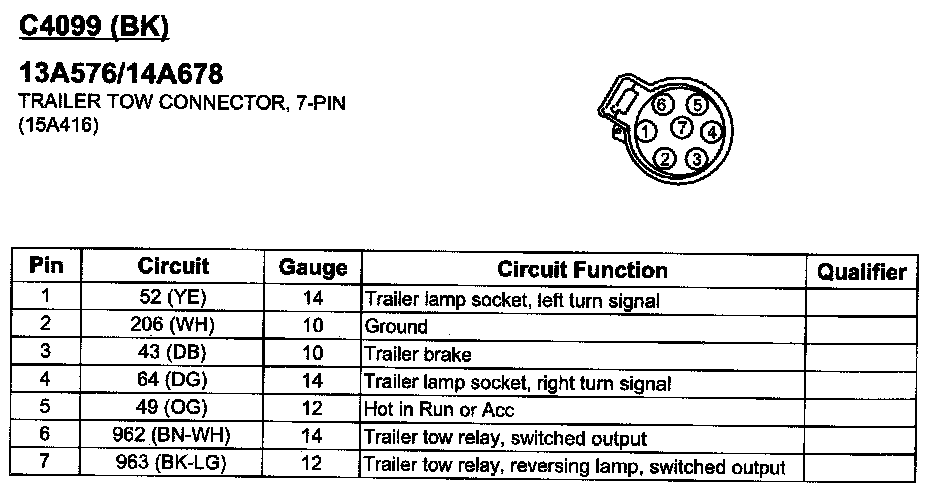 C4099 (BK)

13A576/14A678
TRAILER TOW CONNECTOR, 7-PIN
(15A416)

6 5
1 7 4
2 3

| Pin | Circuit | Gauge | Circuit Function | Qualifier |
|---|---|---|---|---|
| 1 | 52 (YE) | 14 | Trailer lamp socket, left turn signal | |
| 2 | 206 (WH) | 10 | Ground | |
| 3 | 43 (DB) | 10 | Trailer brake | |
| 4 | 64 (DG) | 14 | Trailer lamp socket, right turn signal | |
| 5 | 49 (OG) | 12 | Hot in Run or Acc | |
| 6 | 962 (BN-WH) | 14 | Trailer tow relay, switched output | |
| 7 | 963 (BK-LG) | 12 | Trailer tow relay, reversing lamp, switched output | |